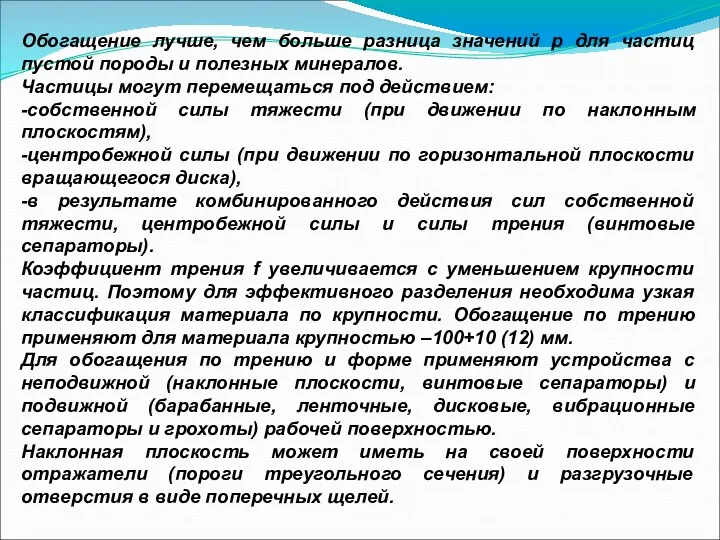 Обогащение лучше, чем больше разница значений р для частиц пустой породы и полезных минералов.
Частицы могут перемещаться под действием:
-собственной силы тяжести (при движении по наклонным плоскостям),
-центробежной силы (при движении по горизонтальной плоскости вращающегося диска),
-в результате комбинированного действия сил собственной тяжести, центробежной силы и силы трения (винтовые сепараторы).
Коэффициент трения f увеличивается с уменьшением крупности частиц. Поэтому для эффективного разделения необходима узкая классификация материала по крупности. Обогащение по трению применяют для материала крупностью –100+10 (12) мм.
Для обогащения по трению и форме применяют устройства с неподвижной (наклонные плоскости, винтовые сепараторы) и подвижной (барабанные, ленточные, дисковые, вибрационные сепараторы и грохоты) рабочей поверхностью.
Наклонная плоскость может иметь на своей поверхности отражатели (пороги треугольного сечения) и разгрузочные отверстия в виде поперечных щелей.